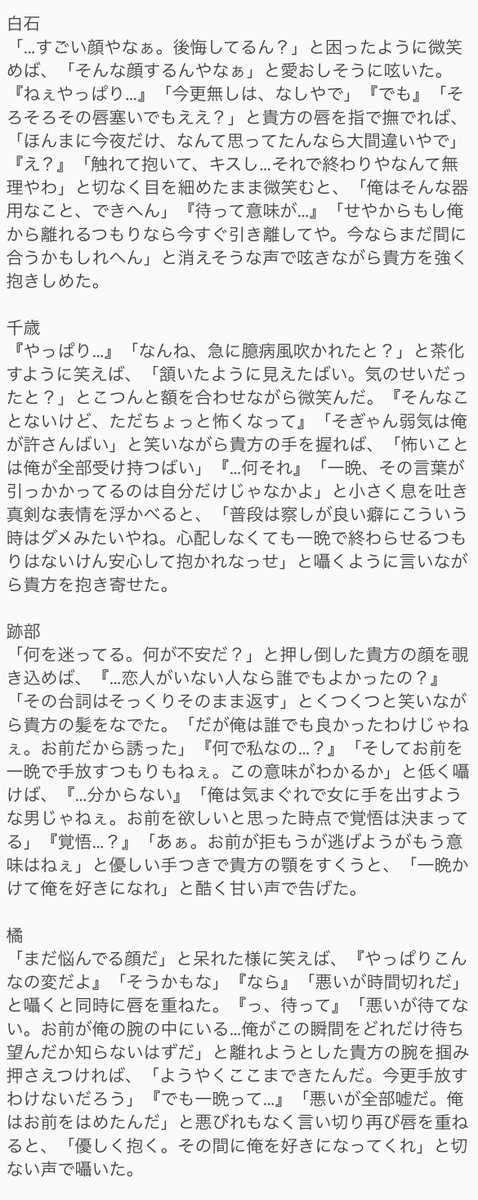 白石
「…すごい顔やなぁ。後悔してるん？」と困ったように微笑めば、「そんな顔するんやなぁ」と愛おしそうに呟いた。『ねぇやっぱり…』「今更無しは、なしやで」『でも』「そろそろその唇塞いでもええ？」と貴方の唇を指で撫でれば、「ほんまに今夜だけ、なんて思ってたんなら大間違いやで」『え？』「触れて抱いて、キスし…それで終わりやなんて無理やわ」と切なく目を細めたまま微笑むと、「俺はそんな器用なこと、できへん」『待って意味が…』「せやからもし俺から離れるつもりなら今すぐ引き離してや。今ならまだ間に合うかもしれへん」と消えそうな声で呟きながら貴方を強く抱きしめた。

千歳
『やっぱり…』「なんね、急に臆病風吹かれたと？」と茶化すように笑えば、「頷いたように見えたばい。気のせいだったと？」とこつんと額を合わせながら微笑んだ。『そんなことないけど、ただちょっと怖くなって』「そぎゃん弱気は俺が許さんばい」と笑いながら貴方の手を握れば、「怖いことは俺が全部受け持つばい」『…何それ』「一晩、その言葉が引っかかってるのは自分だけじゃなかよ」と小さく息を吐き真剣な表情を浮かべると、「普段は察しが良い癖にこういう時はダメみたいやね。心配しなくても一晩で終わらせるつもりはないけん安心して抱かれなっせ」と囁くように言いながら貴方を抱き寄せた。

跡部
「何を迷ってる。何が不安だ？」と押し倒した貴方の顔を覗き込めば、『…恋人がいない人なら誰でもよかったの？』「その台詞はそっくりそのまま返す」とくつくつと笑いながら貴方の髪をなでた。「だが俺は誰でも良かったわけじゃねぇ。お前だから誘った」『何で私なの…？』「そしてお前を一晩で手放すつもりもねぇ。この意味がわかるか」と低く囁けば、『…分からない』「俺は気まぐれで女に手を出すような男じゃねぇ。お前を欲しいと思った時点で覚悟は決まってる」『覚悟…？』「あぁ。お前が拒もうが逃げようがもう意味はねぇ」と優しい手つきで貴方の顎をすくうと、「一晩かけて俺を好きになれ」と酷く甘い声で告げた。

橘
「まだ悩んでる顔だ」と呆れた様に笑えば、『やっぱりこんなの変だよ』「そうかもな」『なら』「悪いが時間切れだ」と囁くと同時に唇を重ねた。『っ、待って』「悪いが待てない。お前が俺の腕の中にいる…俺がこの瞬間をどれだけ待ち望んだか知らないはずだ」と離れようとした貴方の腕を掴み押さえつければ、「ようやくここまできたんだ。今更手放すわけないだろう」『でも一晩って…』「悪いが全部嘘だ。俺はお前をはめたんだ」と悪びれもなく言い切り再び唇を重ねると、「優しく抱く。その間に俺を好きになってくれ」と切ない声で囁いた。